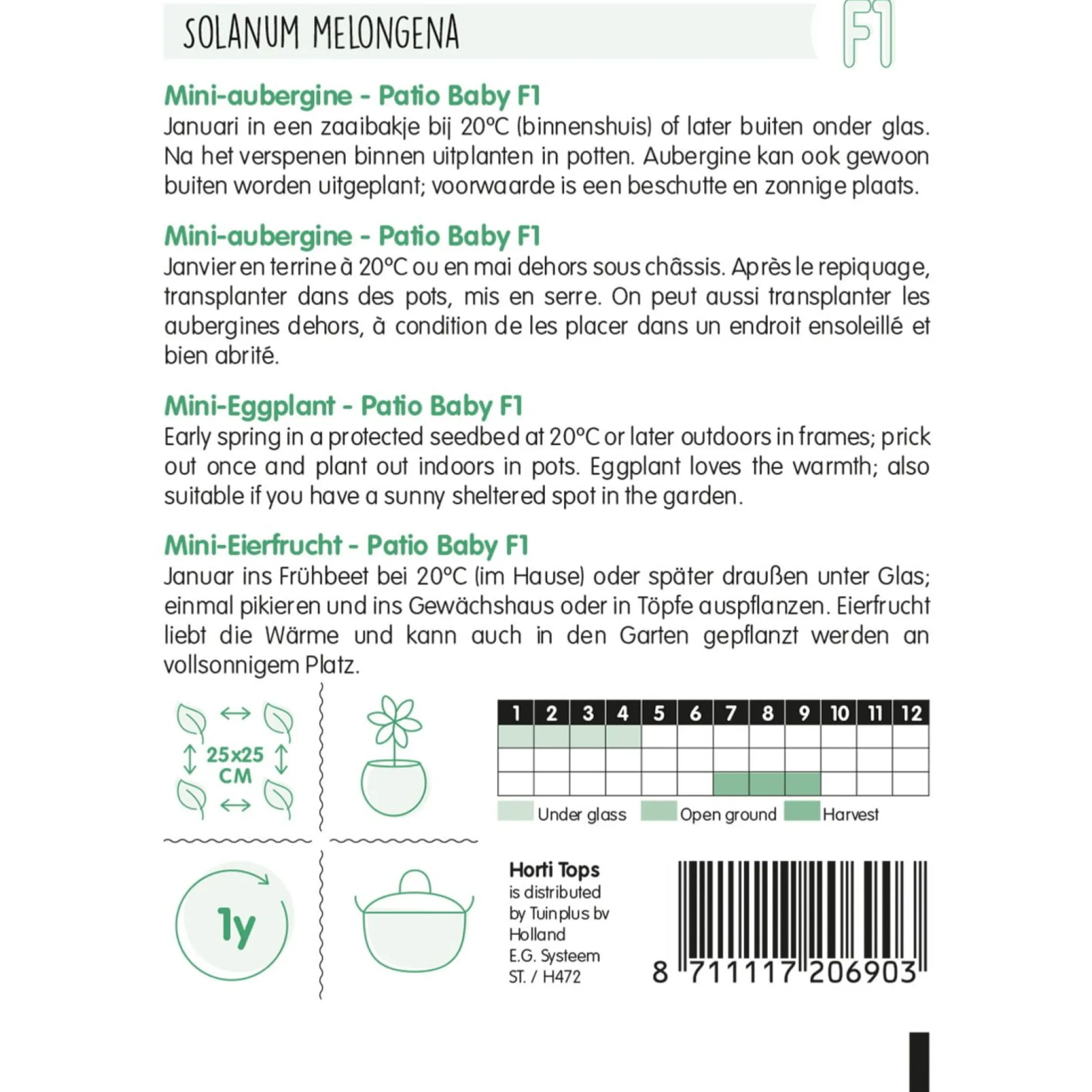 SOLANUM MELONGENA

F1

Mini-aubergine - Patio Baby F1
Januari in een zaaibakje bij 20°C (binnenshuis) of later buiten onder glas. Na het verspenen binnen uitplanten in potten. Aubergine kan ook gewoon buiten worden uitgeplant; voorwaarde is een beschutte en zonnige plaats.

Mini-aubergine - Patio Baby F1
Janvier en terrine à 20°C ou en mai dehors sous châssis. Après le repiquage, transplanter dans des pots, mis en serre. On peut aussi transplanter les aubergines dehors, à condition de les placer dans un endroit ensoleillé et bien abrité.

Mini-Eggplant - Patio Baby F1
Early spring in a protected seedbed at 20°C or later outdoors in frames; prick out once and plant out indoors in pots. Eggplant loves the warmth; also suitable if you have a sunny sheltered spot in the garden.

Mini-Eierfrucht - Patio Baby F1
Januar ins Frühbeet bei 20°C (im Hause) oder später draußen unter Glas; einmal pikieren und ins Gewächshaus oder in Töpfe auspflanzen. Eierfrucht liebt die Wärme und kann auch in den Garten gepflanzt werden an vollsonnigem Platz.

25x25 CM

| 1 | 2 | 3 | 4 | 5 | 6 | 7 | 8 | 9 | 10 | 11 | 12 |
|---|---|---|---|---|---|---|---|---|---|---|---|
| | | | | | | | | | | | |
| | | | | | | | | | | | |
| | | | | | | | | | | | |

Under glass Open ground Harvest

1y

Horti Tops
is distributed by Tuinplus bv Holland
E.G. Systeem
ST. / H472

8 711117 206903